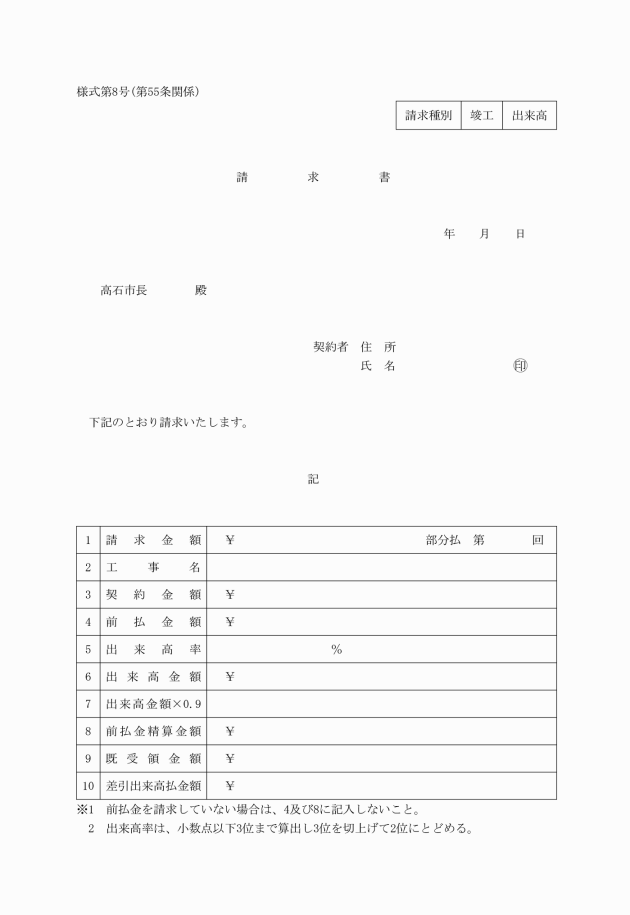 様式第8号(第55条関係)

| 請求種別 | 竣工 | 出来高 |
|---|---|---|

請　求　書

年　月　日

高石市長　殿

契約者　住　所
氏　名　㊞

下記のとおり請求いたします。

記

| 1 | 請求金額 | ¥　部分払　第　回 |
|---|---|---|
| 2 | 工事名 | |
| 3 | 契約金額 | ¥ |
| 4 | 前払金額 | ¥ |
| 5 | 出来高率 | % |
| 6 | 出来高金額 | ¥ |
| 7 | 出来高金額×0.9 | |
| 8 | 前払金精算金額 | ¥ |
| 9 | 既受領金額 | ¥ |
| 10 | 差引出来高払金額 | ¥ |

※1　前払金を請求していない場合は、4及び8に記入しないこと。
2　出来高率は、小数点以下3位まで算出し3位を切上げて2位にとどめる。